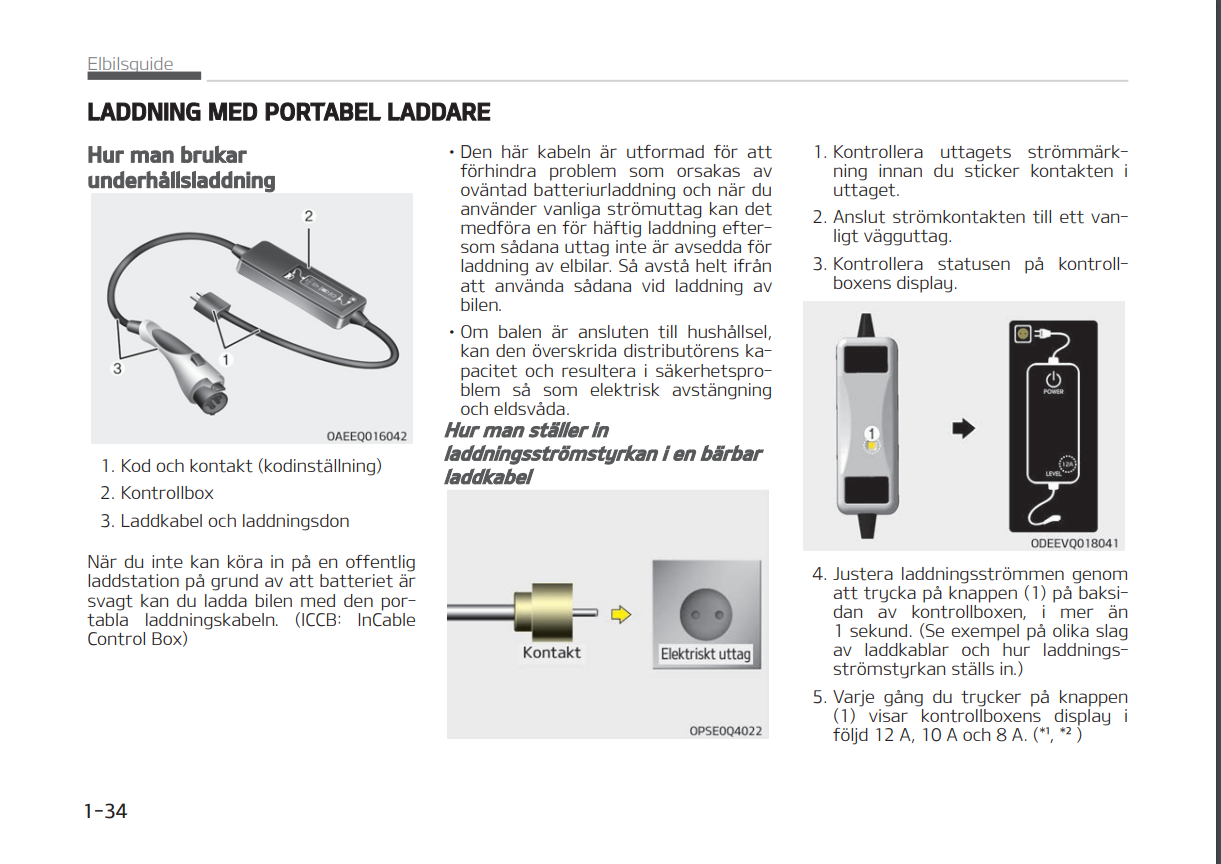 Elbilsguide

LADDNING MED PORTABEL LADDARE

Hur man brukar underhållsladdning

2

1

3

OAEEQ016042

1. Kod och kontakt (kodinställning)
2. Kontrollbox
3. Laddkabel och laddningsdon

När du inte kan köra in på en offentlig laddstation på grund av att batteriet är svagt kan du ladda bilen med den portabla laddningskabeln. (ICCB: InCable Control Box)

• Den här kabeln är utformad för att förhindra problem som orsakas av oväntad batteriurladdning och när du använder vanliga strömuttag kan det medföra en för häftig laddning eftersom sådana uttag inte är avsedda för laddning av elbilar. Så avstå helt ifrån att använda sådana vid laddning av bilen.

• Om balen är ansluten till hushållsel, kan den överskrida distributörens kapacitet och resultera i säkerhetsproblem så som elektrisk avstängning och eldsvåda.

Hur man ställer in laddningsströmstyrkan i en bärbar laddkabel

Kontakt

Elektriskt uttag

OPSE0Q4022

1. Kontrollera uttagets strömmärkning innan du sticker kontakten i uttaget.
2. Anslut strömkontakten till ett vanligt vägguttag.
3. Kontrollera statusen på kontrollboxens display.

1

POWER

LEVEL

12A

ODEEVQ018041

4. Justera laddningsströmmen genom att trycka på knappen (1) på baksidan av kontrollboxen, i mer än 1 sekund. (Se exempel på olika slag av laddkablar och hur laddningsströmstyrkan ställs in.)

5. Varje gång du trycker på knappen (1) visar kontrollboxens display i följd 12 A, 10 A och 8 A. ($^{*1}$, $^{*2}$ )

1-34